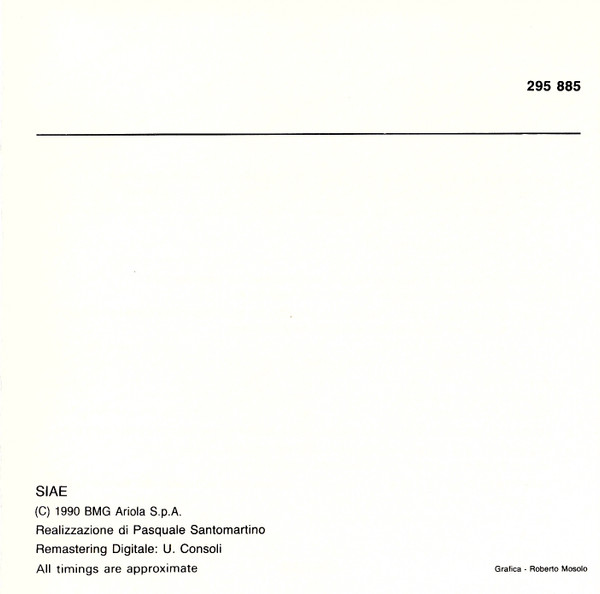 295 885

SIAE
(C) 1990 BMG Ariola S.p.A.
Realizzazione di Pasquale Santomartino
Remastering Digitale: U. Consoli
All timings are approximate

Grafica - Roberto Mosolo